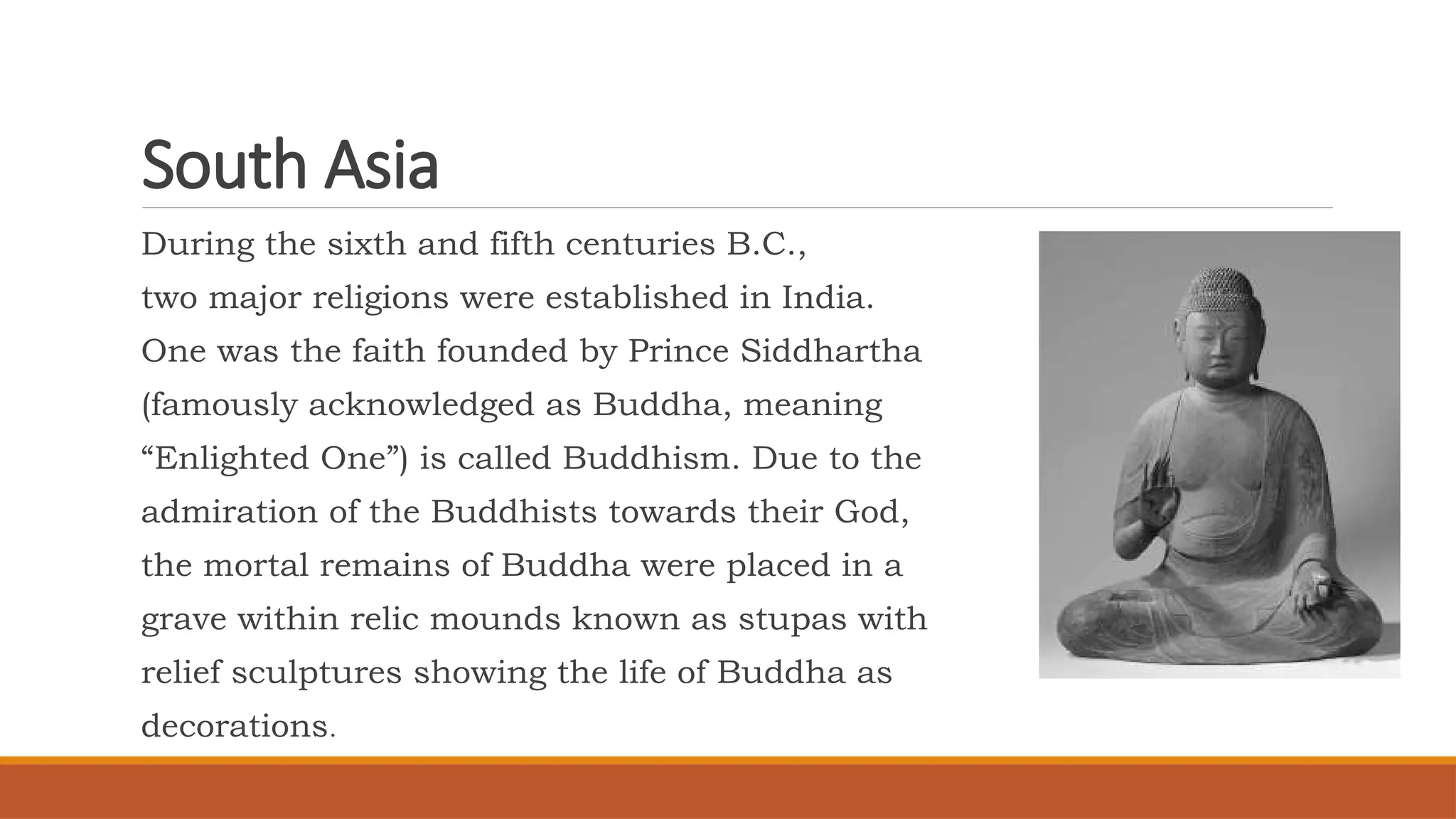 South Asia

During the sixth and fifth centuries B.C., two major religions were established in India. One was the faith founded by Prince Siddhartha (famously acknowledged as Buddha, meaning “Enlighted One”) is called Buddhism. Due to the admiration of the Buddhists towards their God, the mortal remains of Buddha were placed in a grave within relic mounds known as stupas with relief sculptures showing the life of Buddha as decorations.